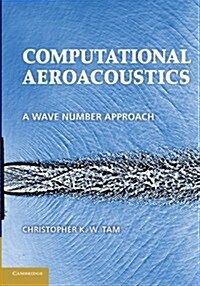 COMPUTATIONAL AEROACOUSTICS

A WAVE NUMBER APPROACH

CHRISTOPHER K. W. TAM

CAMBRIDGE